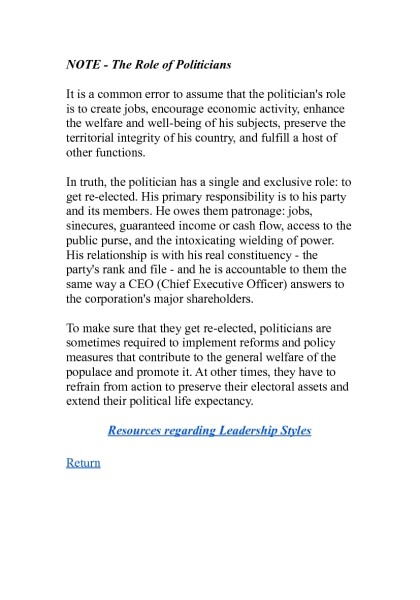 NOTE - The Role of Politicians

It is a common error to assume that the politician's role is to create jobs, encourage economic activity, enhance the welfare and well-being of his subjects, preserve the territorial integrity of his country, and fulfill a host of other functions.

In truth, the politician has a single and exclusive role: to get re-elected. His primary responsibility is to his party and its members. He owes them patronage: jobs, sinecures, guaranteed income or cash flow, access to the public purse, and the intoxicating wielding of power. His relationship is with his real constituency - the party's rank and file - and he is accountable to them the same way a CEO (Chief Executive Officer) answers to the corporation's major shareholders.

To make sure that they get re-elected, politicians are sometimes required to implement reforms and policy measures that contribute to the general welfare of the populace and promote it. At other times, they have to refrain from action to preserve their electoral assets and extend their political life expectancy.

Resources regarding Leadership Styles

Return